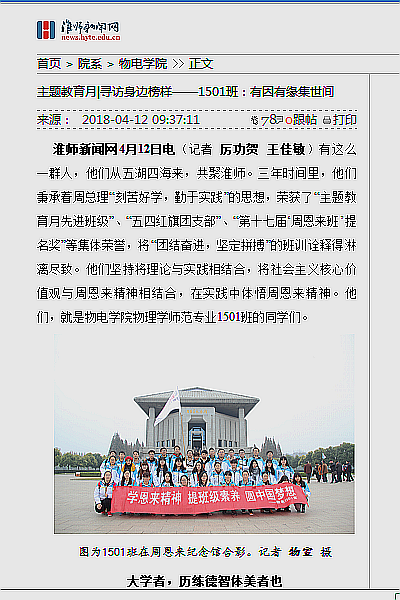 淮师新闻网
news.hytc.edu.cn

首页 > 院系 > 物电学院 >> 正文

主题教育月|寻访身边榜样——1501班：有因有缘集世间

来源： 2018-04-12 09:37:11 78 0跟帖 打印

淮师新闻网4月12日电（记者 厉功贺 王佳敏）有这么一群人，他们从五湖四海来，共聚淮师。三年时间里，他们秉承着周总理“刻苦好学，勤于实践”的思想，荣获了“主题教育月先进班级”、“五四红旗团支部”、“第十七届‘周恩来班’提名奖”等集体荣誉，将“团结奋进，坚定拼搏”的班训诠释得淋漓尽致。他们坚持将理论与实践相结合，将社会主义核心价值观与周恩来精神相结合，在实践中体悟周恩来精神。他们，就是物电学院物理学师范专业1501班的同学们。

学恩来精神 提班级素养 圆中国梦想

图为1501班在周恩来纪念馆合影。记者 物宣 摄

大学者，历练德智体美者也